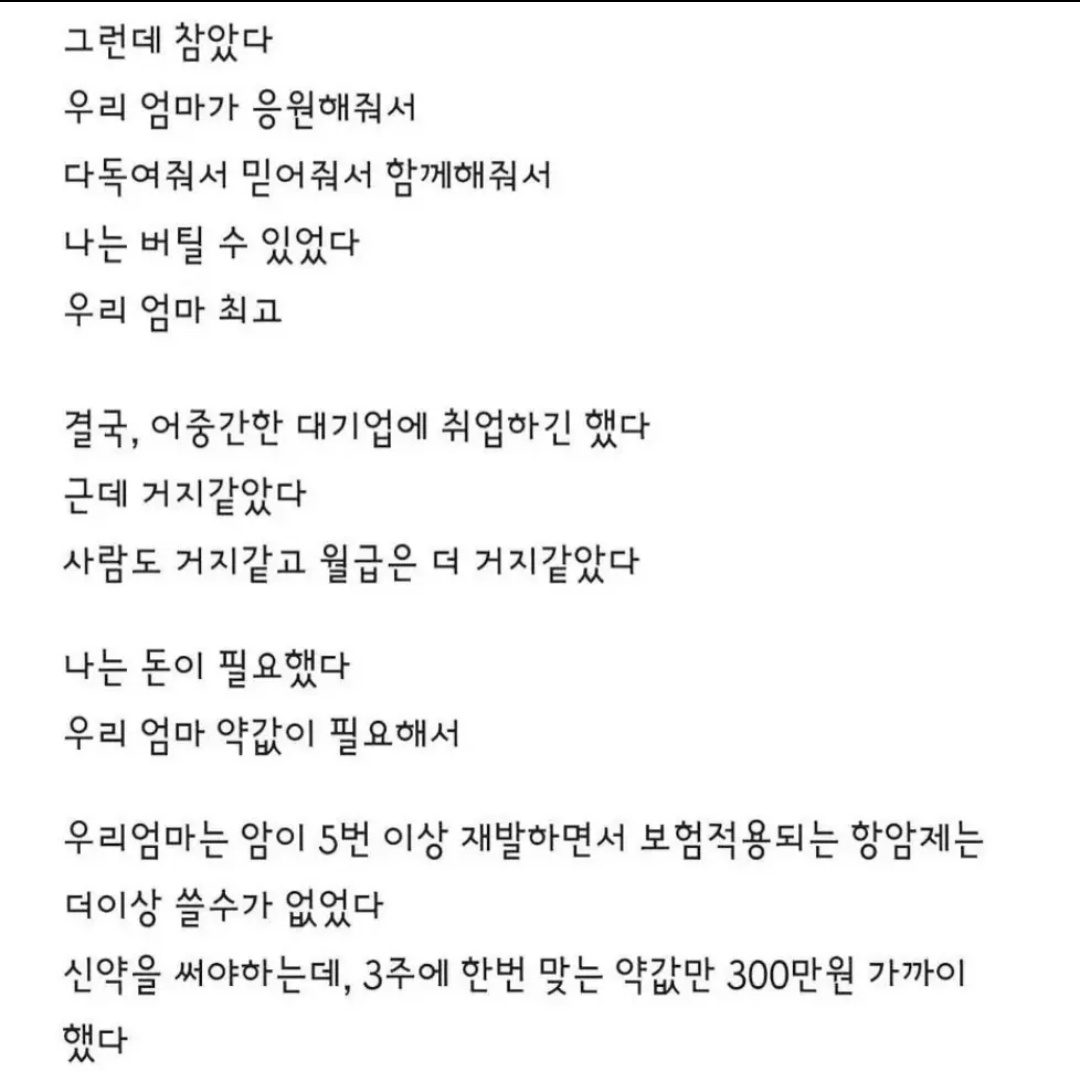 그런데 참았다
우리 엄마가 응원해줘서
다독여줘서 믿어줘서 함께해줘서
나는 버틸 수 있었다
우리 엄마 최고

결국, 어중간한 대기업에 취업하긴 했다
근데 거지같았다
사람도 거지같고 월급은 더 거지같았다

나는 돈이 필요했다
우리 엄마 약값이 필요해서

우리엄마는 암이 5번 이상 재발하면서 보험적용되는 항암제는 더이상 쓸수가 없었다
신약을 써야하는데, 3주에 한번 맞는 약값만 300만원 가까이 했다